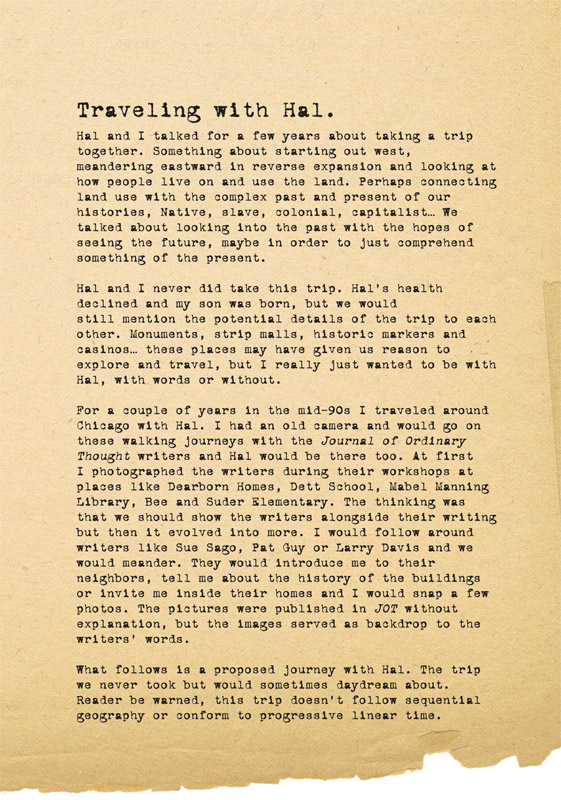 Traveling with Hal.

Hal and I talked for a few years about taking a trip together. Something about starting out west, meandering eastward in reverse expansion and looking at how people live on and use the land. Perhaps connecting land use with the complex past and present of our histories, Native, slave, colonial, capitalist… We talked about looking into the past with the hopes of seeing the future, maybe in order to just comprehend something of the present.

Hal and I never did take this trip. Hal's health declined and my son was born, but we would still mention the potential details of the trip to each other. Monuments, strip malls, historic markers and casinos… these places may have given us reason to explore and travel, but I really just wanted to be with Hal, with words or without.

For a couple of years in the mid-90s I traveled around Chicago with Hal. I had an old camera and would go on these walking journeys with the Journal of Ordinary Thought writers and Hal would be there too. At first I photographed the writers during their workshops at places like Dearborn Homes, Dett School, Mabel Manning Library, Bee and Suder Elementary. The thinking was that we should show the writers alongside their writing but then it evolved into more. I would follow around writers like Sue Sago, Pat Guy or Larry Davis and we would meander. They would introduce me to their neighbors, tell me about the history of the buildings or invite me inside their homes and I would snap a few photos. The pictures were published in JOT without explanation, but the images served as backdrop to the writers' words.

What follows is a proposed journey with Hal. The trip we never took but would sometimes daydream about. Reader be warned, this trip doesn't follow sequential geography or conform to progressive linear time.